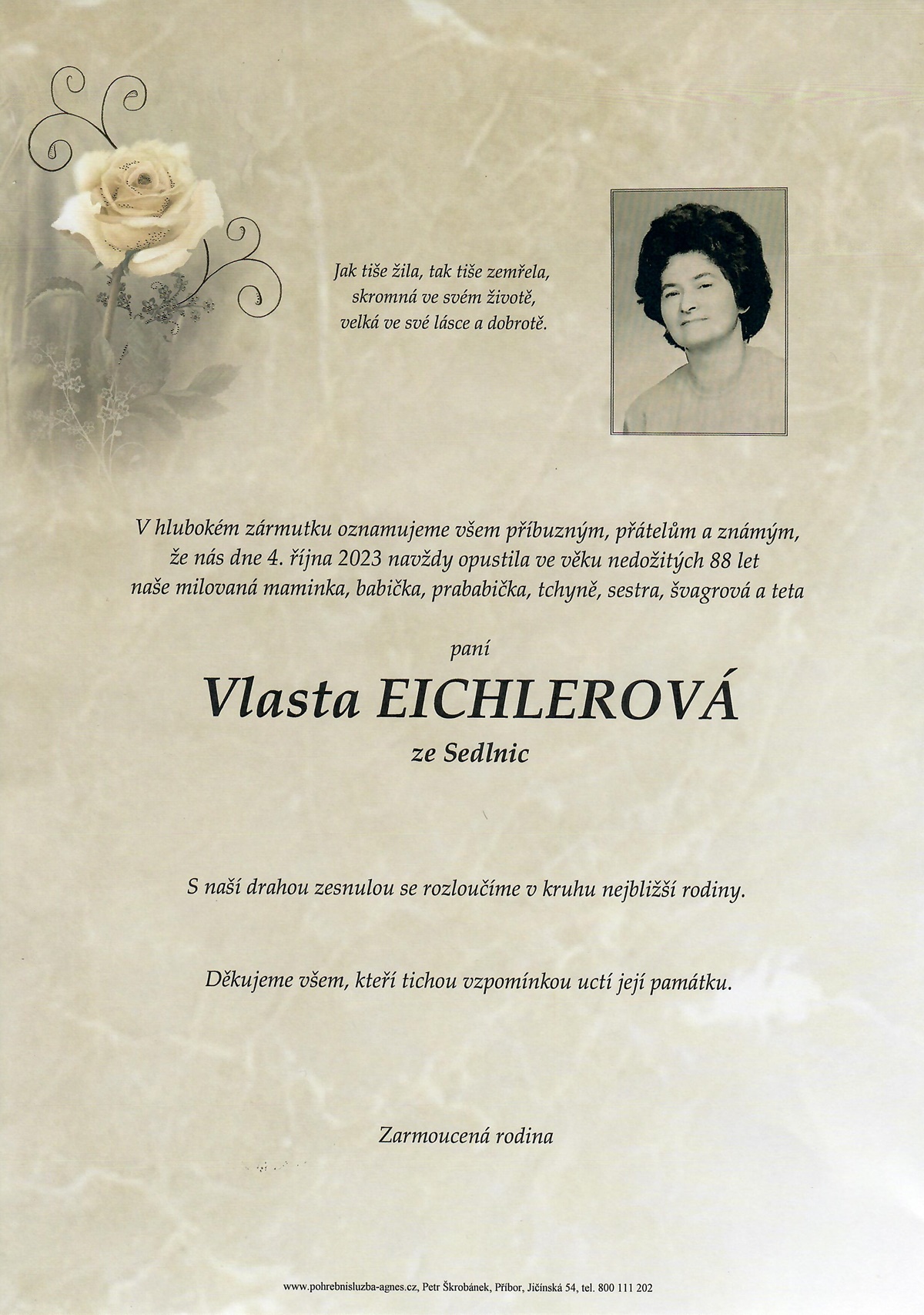 Jak tiše žila, tak tiše zemřela,
skromná ve svém životě,
velká ve své lásce a dobrotě.

V hlubokém zármutku oznamujeme všem příbuzným, přátelům a známým, že nás dne 4. října 2023 navždy opustila ve věku nedožitých 88 let naše milovaná maminka, babička, prababička, tchyně, sestra, švagrová a teta

paní

Vlasta EICHLEROVÁ

ze Sedlnic

S naší drahou zesnulou se rozloučíme v kruhu nejbližší rodiny.

Děkujeme všem, kteří tichou vzpomínkou uctí její památku.

Zarmoucená rodina

www.pohrebnisluzba-agnes.cz, Petr Škrobánek, Příbor, Jičínská 54, tel. 800 111 202